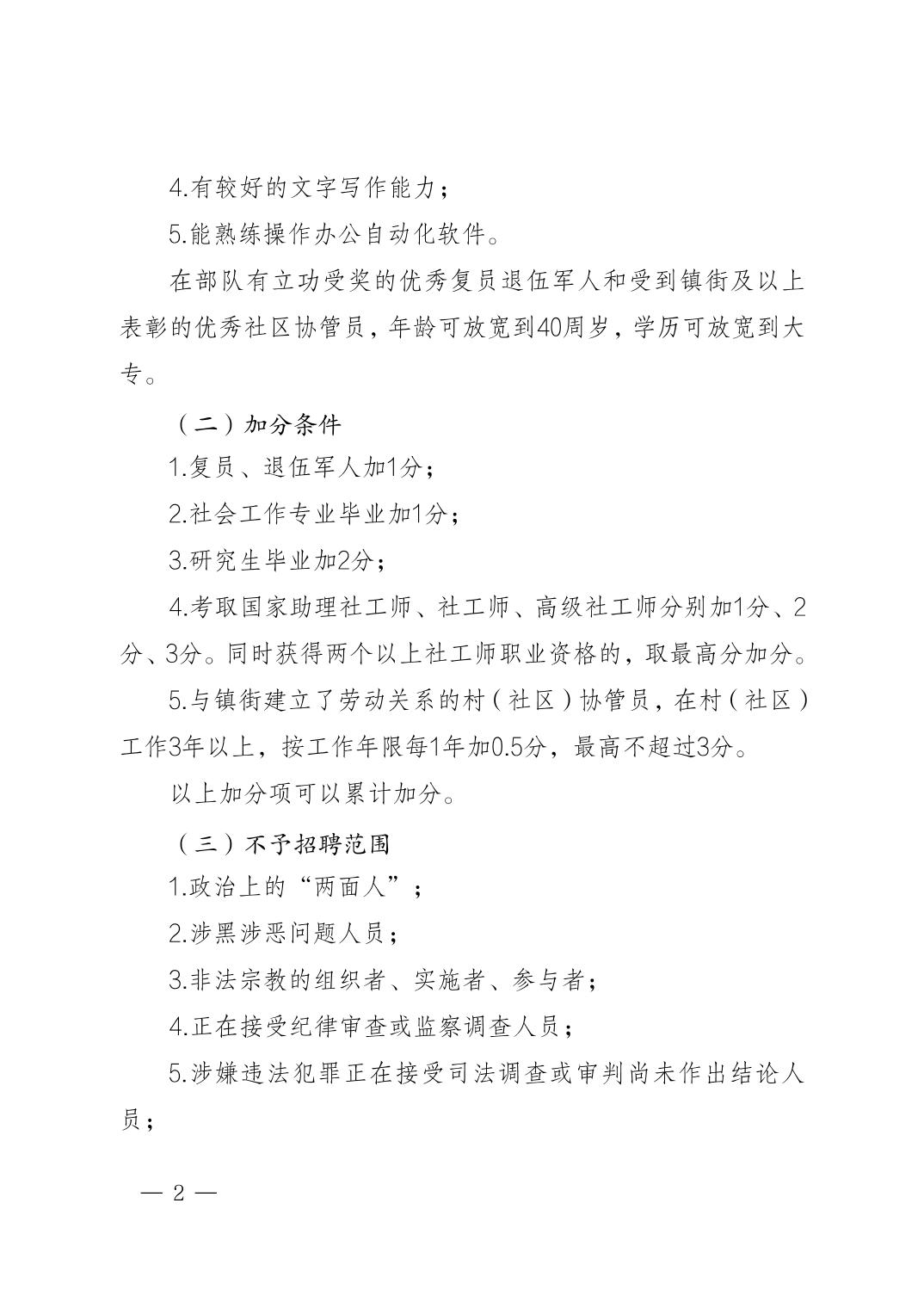 4.有较好的文字写作能力；

5.能熟练操作办公自动化软件。

在部队有立功受奖的优秀复员退伍军人和受到镇街及以上表彰的优秀社区协管员，年龄可放宽到40周岁，学历可放宽到大专。

（二）加分条件

1.复员、退伍军人加1分；

2.社会工作专业毕业加1分；

3.研究生毕业加2分；

4.考取国家助理社工师、社工师、高级社工师分别加1分、2分、3分。同时获得两个以上社工师职业资格的，取最高分加分。

5.与镇街建立了劳动关系的村（社区）协管员，在村（社区）工作3年以上，按工作年限每1年加0.5分，最高不超过3分。

以上加分项可以累计加分。

（三）不予招聘范围

1.政治上的“两面人”；

2.涉黑涉恶问题人员；

3.非法宗教的组织者、实施者、参与者；

4.正在接受纪律审查或监察调查人员；

5.涉嫌违法犯罪正在接受司法调查或审判尚未作出结论人员；

— 2 —